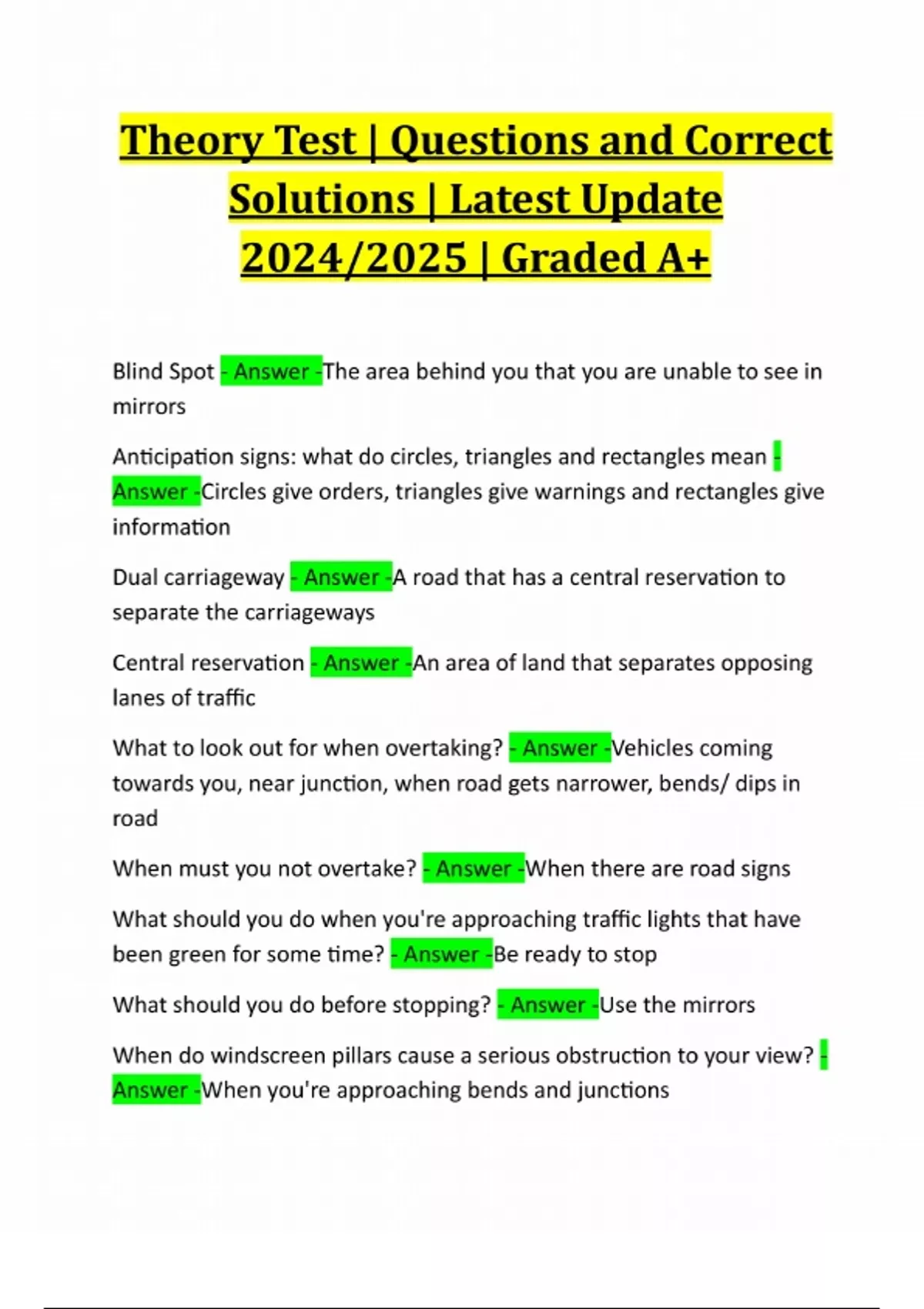 Theory Test | Questions and Correct Solutions | Latest Update 2024/2025 | Graded A+

Blind Spot - Answer -The area behind you that you are unable to see in mirrors

Anticipation signs: what do circles, triangles and rectangles mean - Answer -Circles give orders, triangles give warnings and rectangles give information

Dual carriageway - Answer -A road that has a central reservation to separate the carriageways

Central reservation - Answer -An area of land that separates opposing lanes of traffic

What to look out for when overtaking? - Answer -Vehicles coming towards you, near junction, when road gets narrower, bends/ dips in road

When must you not overtake? - Answer -When there are road signs

What should you do when you're approaching traffic lights that have been green for some time? - Answer -Be ready to stop

What should you do before stopping? - Answer -Use the mirrors

When do windscreen pillars cause a serious obstruction to your view? - Answer -When you're approaching bends and junctions